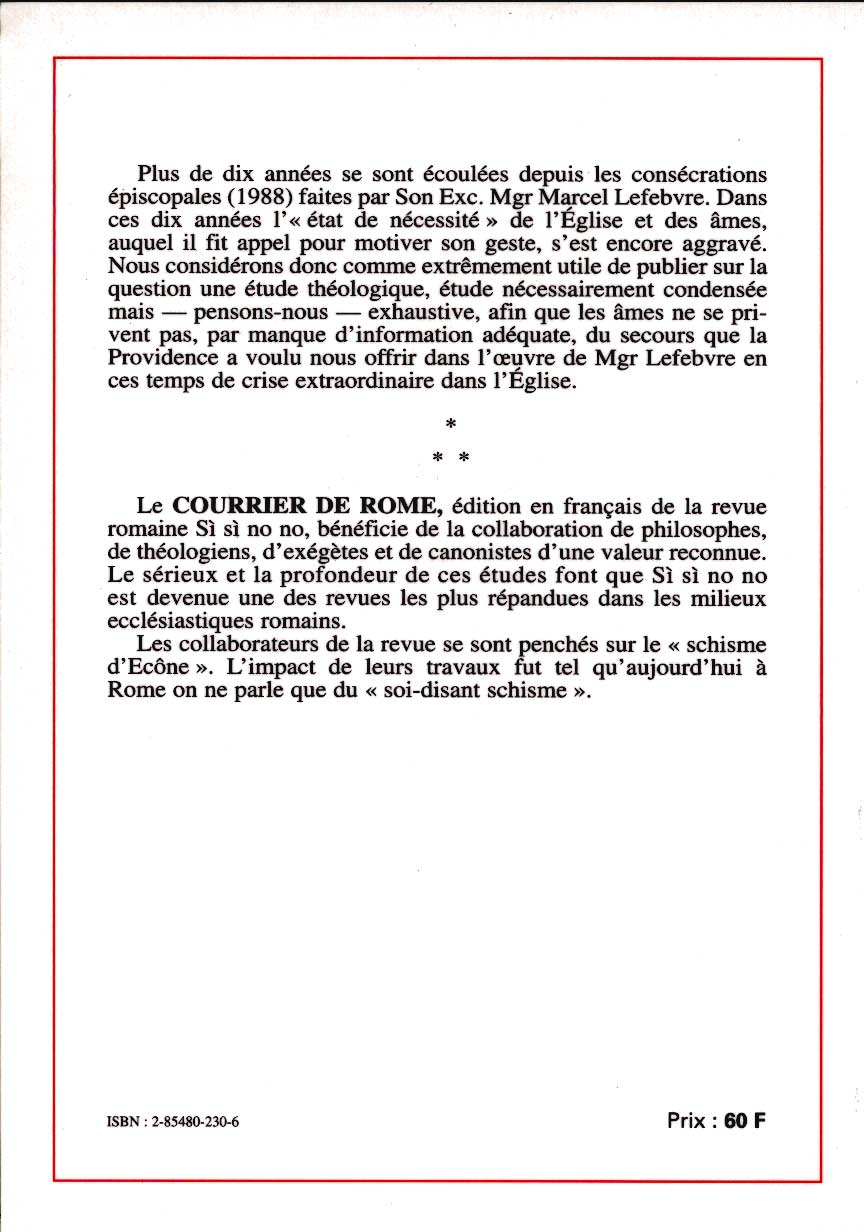 Plus de dix années se sont écoulées depuis les consécrations épiscopales (1988) faites par Son Exc. Mgr Marcel Lefebvre. Dans ces dix années l'« état de nécessité » de l'Église et des âmes, auquel il fit appel pour motiver son geste, s'est encore aggravé. Nous considérons donc comme extrêmement utile de publier sur la question une étude théologique, étude nécessairement condensée mais — pensons-nous — exhaustive, afin que les âmes ne se privent pas, par manque d'information adéquate, du secours que la Providence a voulu nous offrir dans l'œuvre de Mgr Lefebvre en ces temps de crise extraordinaire dans l'Église.

*

* *

Le COURRIER DE ROME, édition en français de la revue romaine Sì sì no no, bénéficie de la collaboration de philosophes, de théologiens, d'exégètes et de canonistes d'une valeur reconnue. Le sérieux et la profondeur de ces études font que Sì sì no no est devenue une des revues les plus répandues dans les milieux ecclésiastiques romains.

Les collaborateurs de la revue se sont penchés sur le « schisme d'Ecône ». L'impact de leurs travaux fut tel qu'aujourd'hui à Rome on ne parle que du « soi-disant schisme ».

ISBN : 2-85480-230-6

Prix : 60 F